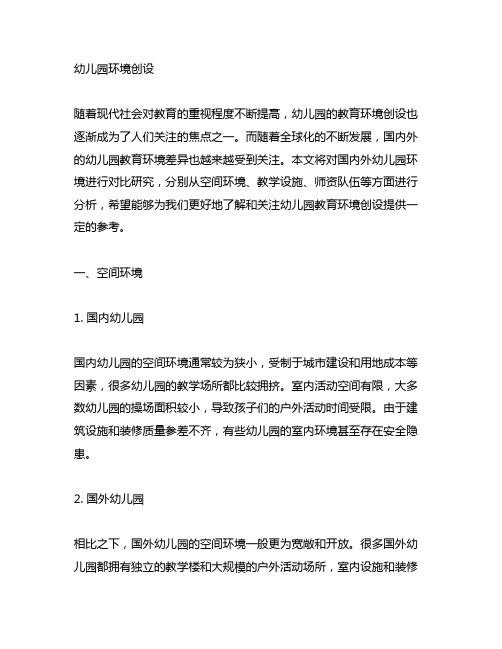 幼儿园环境创设

随着现代社会对教育的重视程度不断提高，幼儿园的教育环境创设也逐渐成为了人们关注的焦点之一。而随着全球化的不断发展，国内外的幼儿园教育环境差异也越来越受到关注。本文将对国内外幼儿园环境进行对比研究，分别从空间环境、教学设施、师资队伍等方面进行分析，希望能够为我们更好地了解和关注幼儿园教育环境创设提供一定的参考。

一、空间环境

1. 国内幼儿园

国内幼儿园的空间环境通常较为狭小，受制于城市建设和用地成本等因素，很多幼儿园的教学场所都比较拥挤。室内活动空间有限，大多数幼儿园的操场面积较小，导致孩子们的户外活动时间受限。由于建筑设施和装修质量参差不齐，有些幼儿园的室内环境甚至存在安全隐患。

2. 国外幼儿园

相比之下，国外幼儿园的空间环境一般更为宽敞和开放。很多国外幼儿园都拥有独立的教学楼和大规模的户外活动场所，室内设施和装修